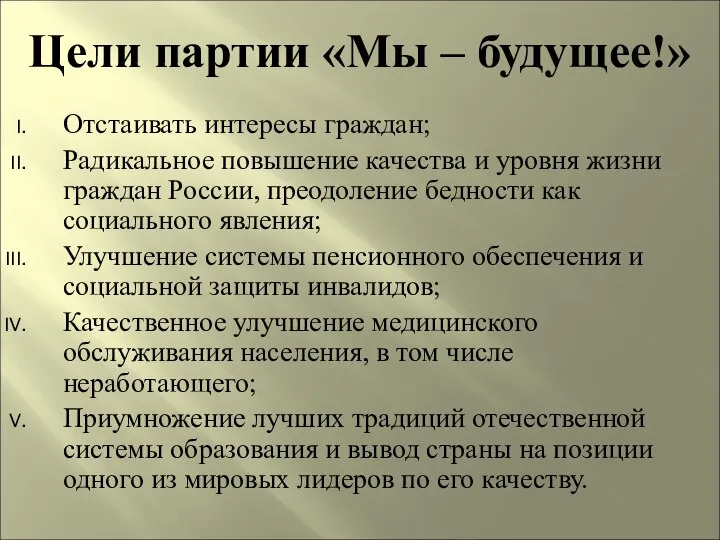 Цели партии «Мы – будущее!»

I. Отстаивать интересы граждан;

II. Радикальное повышение качества и уровня жизни граждан России, преодоление бедности как социального явления;

III. Улучшение системы пенсионного обеспечения и социальной защиты инвалидов;

IV. Качественное улучшение медицинского обслуживания населения, в том числе неработающего;

V. Приумножение лучших традиций отечественной системы образования и вывод страны на позиции одного из мировых лидеров по его качеству.